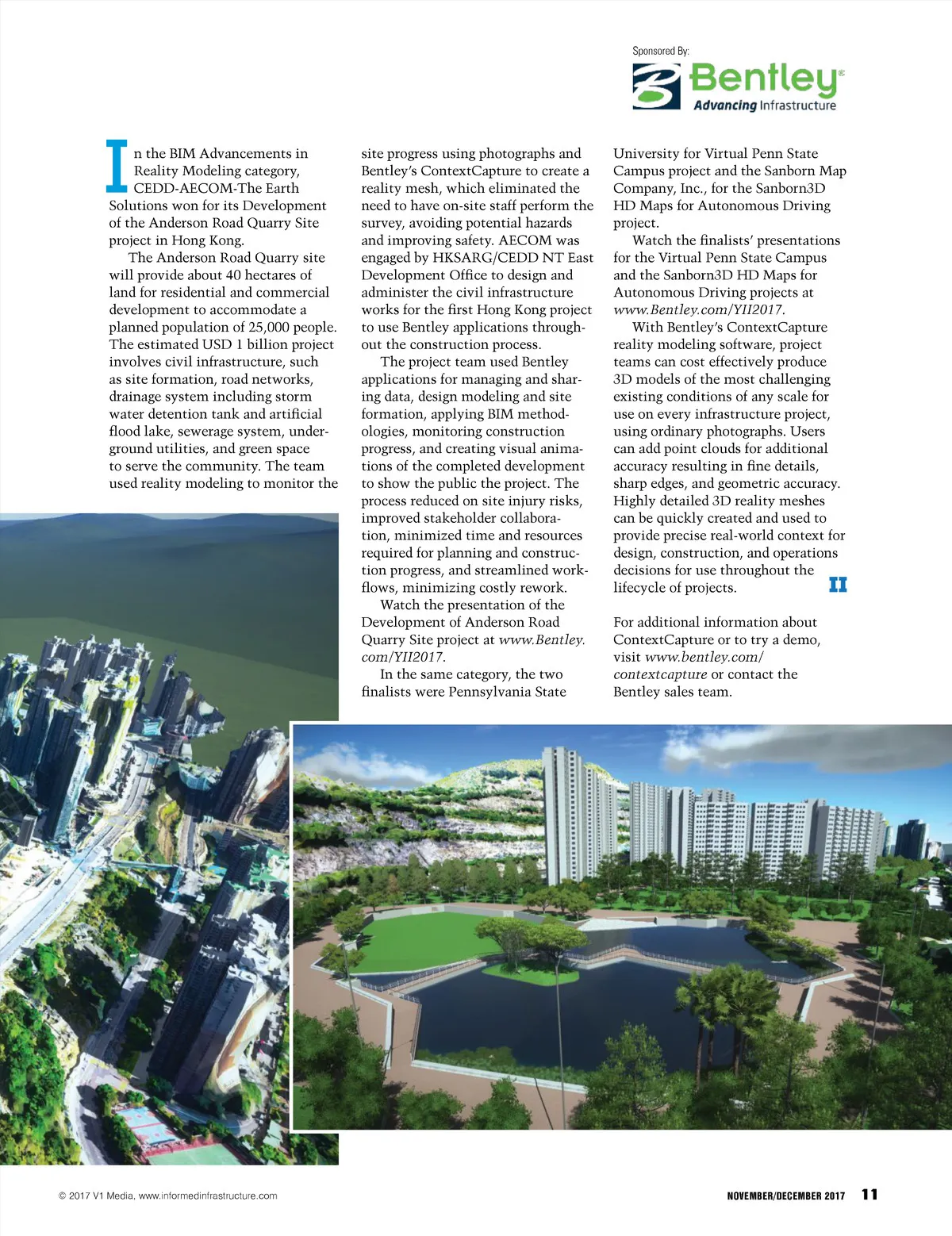 Sponsored By:

Bentley®
Advancing Infrastructure

In the BIM Advancements in Reality Modeling category, CEDD-AECOM-The Earth Solutions won for its Development of the Anderson Road Quarry Site project in Hong Kong.

The Anderson Road Quarry site will provide about 40 hectares of land for residential and commercial development to accommodate a planned population of 25,000 people. The estimated USD 1 billion project involves civil infrastructure, such as site formation, road networks, drainage system including storm water detention tank and artificial flood lake, sewerage system, underground utilities, and green space to serve the community. The team used reality modeling to monitor the site progress using photographs and Bentley's ContextCapture to create a reality mesh, which eliminated the need to have on-site staff perform the survey, avoiding potential hazards and improving safety. AECOM was engaged by HKSARG/CEDD NT East Development Office to design and administer the civil infrastructure works for the first Hong Kong project to use Bentley applications throughout the construction process.

The project team used Bentley applications for managing and sharing data, design modeling and site formation, applying BIM methodologies, monitoring construction progress, and creating visual animations of the completed development to show the public the project. The process reduced on site injury risks, improved stakeholder collaboration, minimized time and resources required for planning and construction progress, and streamlined workflows, minimizing costly rework.

Watch the presentation of the Development of Anderson Road Quarry Site project at www.Bentley.com/YII2017.

In the same category, the two finalists were Pennsylvania State University for Virtual Penn State Campus project and the Sanborn Map Company, Inc., for the Sanborn3D HD Maps for Autonomous Driving project.

Watch the finalists' presentations for the Virtual Penn State Campus and the Sanborn3D HD Maps for Autonomous Driving projects at www.Bentley.com/YII2017.

With Bentley's ContextCapture reality modeling software, project teams can cost effectively produce 3D models of the most challenging existing conditions of any scale for use on every infrastructure project, using ordinary photographs. Users can add point clouds for additional accuracy resulting in fine details, sharp edges, and geometric accuracy. Highly detailed 3D reality meshes can be quickly created and used to provide precise real-world context for design, construction, and operations decisions for use throughout the lifecycle of projects. II

For additional information about ContextCapture or to try a demo, visit www.bentley.com/contextcapture or contact the Bentley sales team.

© 2017 V1 Media, www.informedinfrastructure.com

NOVEMBER/DECEMBER 2017 11